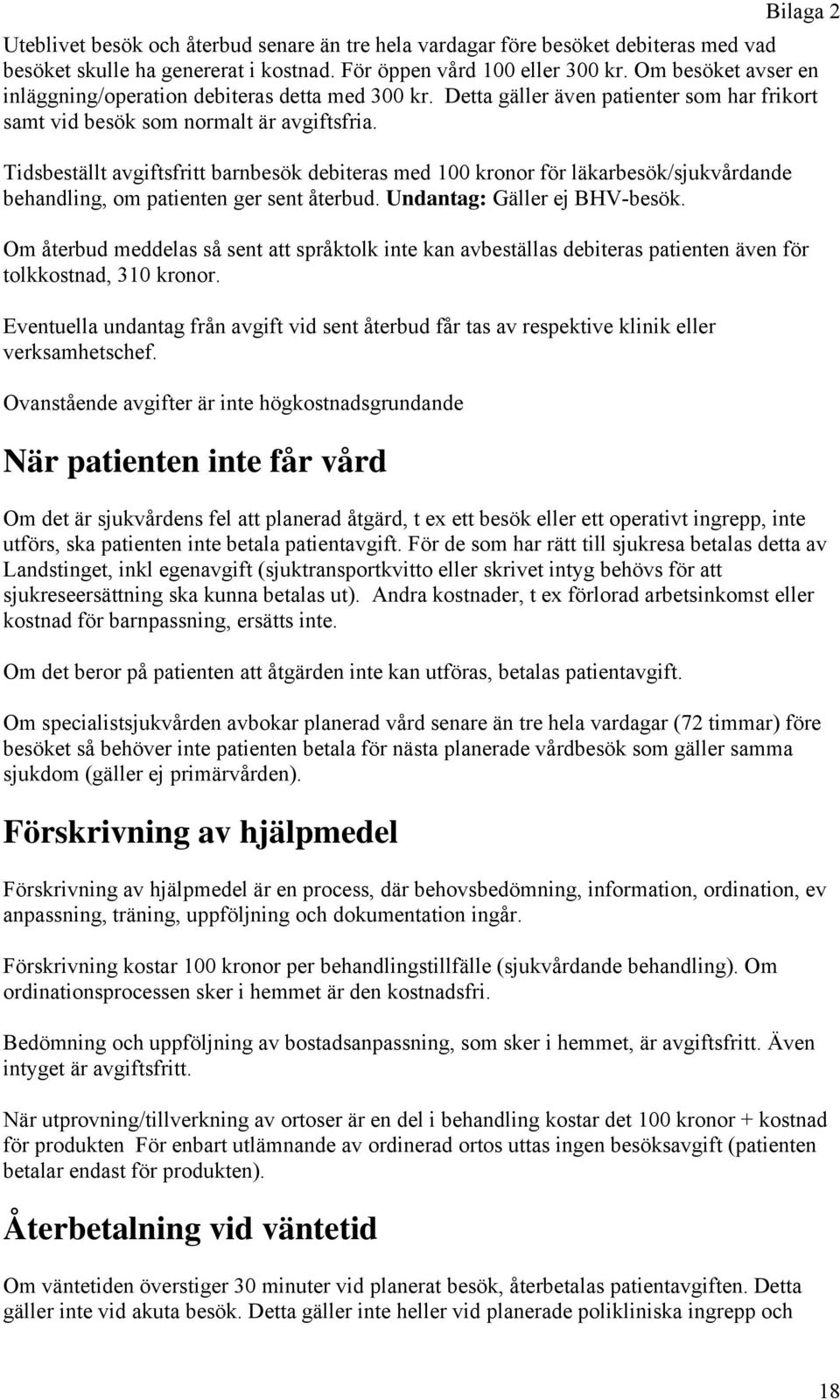 Bilaga 2

Uteblivet besök och återbud senare än tre hela vardagar före besöket debiteras med vad besöket skulle ha genererat i kostnad. För öppen vård 100 eller 300 kr. Om besöket avser en inläggning/operation debiteras detta med 300 kr. Detta gäller även patienter som har frikort samt vid besök som normalt är avgiftsfria.

Tidsbeställt avgiftsfritt barnbesök debiteras med 100 kronor för läkarbesök/sjukvårdande behandling, om patienten ger sent återbud. Undantag: Gäller ej BHV-besök.

Om återbud meddelas så sent att språktolk inte kan avbeställas debiteras patienten även för tolkkostnad, 310 kronor.

Eventuella undantag från avgift vid sent återbud får tas av respektive klinik eller verksamhetschef.

Ovanstående avgifter är inte högkostnadsgrundande

När patienten inte får vård

Om det är sjukvårdens fel att planerad åtgärd, t ex ett besök eller ett operativt ingrepp, inte utförs, ska patienten inte betala patientavgift. För de som har rätt till sjukresa betalas detta av Landstinget, inkl egenavgift (sjuktransportkvitto eller skrivet intyg behövs för att sjukreseersättning ska kunna betalas ut). Andra kostnader, t ex förlorad arbetsinkomst eller kostnad för barnpassning, ersätts inte.

Om det beror på patienten att åtgärden inte kan utföras, betalas patientavgift.

Om specialistsjukvården avbokar planerad vård senare än tre hela vardagar (72 timmar) före besöket så behöver inte patienten betala för nästa planerade vårdbesök som gäller samma sjukdom (gäller ej primärvården).

Förskrivning av hjälpmedel

Förskrivning av hjälpmedel är en process, där behovsbedömning, information, ordination, ev anpassning, träning, uppföljning och dokumentation ingår.

Förskrivning kostar 100 kronor per behandlingstillfälle (sjukvårdande behandling). Om ordinationsprocessen sker i hemmet är den kostnadsfri.

Bedömning och uppföljning av bostadsanpassning, som sker i hemmet, är avgiftsfritt. Även intyget är avgiftsfritt.

När utprovning/tillverkning av ortoser är en del i behandling kostar det 100 kronor + kostnad för produkten För enbart utlämnande av ordinerad ortos uttas ingen besöksavgift (patienten betalar endast för produkten).

Återbetalning vid väntetid

Om väntetiden överstiger 30 minuter vid planerat besök, återbetalas patientavgiften. Detta gäller inte vid akuta besök. Detta gäller inte heller vid planerade polikliniska ingrepp och

18